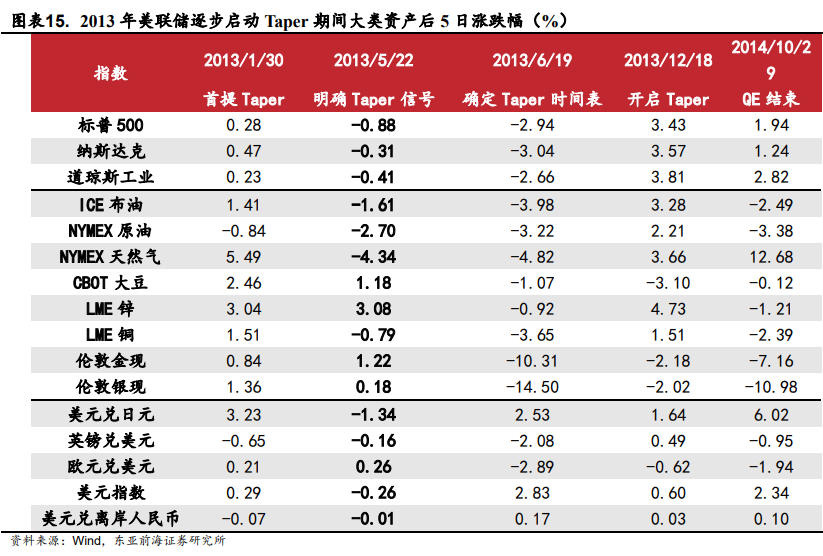 图表15. 2013 年美联储逐步启动 Taper 期间大类资产后 5 日涨跌幅（%）

| 指数 | 2013/1/30 首提 Taper | 2013/5/22 明确 Taper 信号 | 2013/6/19 确定 Taper 时间表 | 2013/12/18 开启 Taper | 2014/10/29 QE 结束 |
|---|---|---|---|---|---|
| 标普 500 | 0.28 | -0.88 | -2.94 | 3.43 | 1.94 |
| 纳斯达克 | 0.47 | -0.31 | -3.04 | 3.57 | 1.24 |
| 道琼斯工业 | 0.23 | -0.41 | -2.66 | 3.81 | 2.82 |
| ICE 布油 | 1.41 | -1.61 | -3.98 | 3.28 | -2.49 |
| NYMEX 原油 | -0.84 | -2.70 | -3.22 | 2.21 | -3.38 |
| NYMEX 天然气 | 5.49 | -4.34 | -4.82 | 3.66 | 12.68 |
| CBOT 大豆 | 2.46 | 1.18 | -1.07 | -3.10 | -0.12 |
| LME 锌 | 3.04 | 3.08 | -0.92 | 4.73 | -1.21 |
| LME 铜 | 1.51 | -0.79 | -3.65 | 1.51 | -2.39 |
| 伦敦金现 | 0.84 | 1.22 | -10.31 | -2.18 | -7.16 |
| 伦敦银现 | 1.36 | 0.18 | -14.50 | -2.02 | -10.98 |
| 美元兑日元 | 3.23 | -1.34 | 2.53 | 1.64 | 6.02 |
| 英镑兑美元 | -0.65 | -0.16 | -2.08 | 0.49 | -0.95 |
| 欧元兑美元 | 0.21 | 0.26 | -2.89 | -0.62 | -1.94 |
| 美元指数 | 0.29 | -0.26 | 2.83 | 0.60 | 2.34 |
| 美元兑离岸人民币 | -0.07 | -0.01 | 0.17 | 0.03 | 0.10 |

资料来源：Wind，东亚前海证券研究所